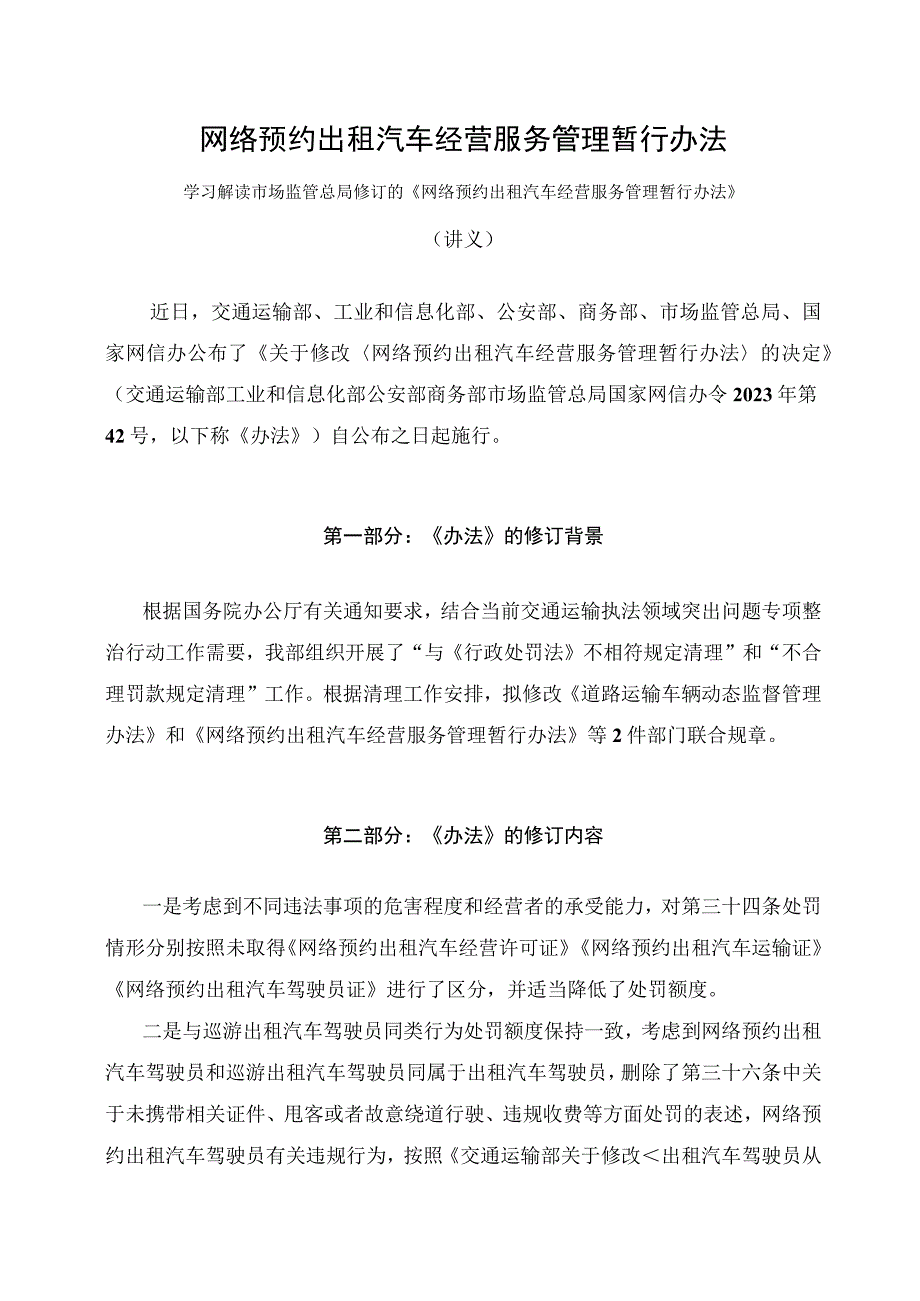 网络预约出租汽车经营服务管理暂行办法

学习解读市场监管总局修订的《网络预约出租汽车经营服务管理暂行办法》

（讲义）

近日，交通运输部、工业和信息化部、公安部、商务部、市场监管总局、国家网信办公布了《关于修改〈网络预约出租汽车经营服务管理暂行办法〉的决定》（交通运输部工业和信息化部公安部商务部市场监管总局国家网信办令2023年第42号，以下称《办法》）自公布之日起施行。

第一部分：《办法》的修订背景

根据国务院办公厅有关通知要求，结合当前交通运输执法领域突出问题专项整治行动工作需要，我部组织开展了“与《行政处罚法》不相符规定清理”和“不合理罚款规定清理”工作。根据清理工作安排，拟修改《道路运输车辆动态监督管理办法》和《网络预约出租汽车经营服务管理暂行办法》等2件部门联合规章。

第二部分：《办法》的修订内容

一是考虑到不同违法事项的危害程度和经营者的承受能力，对第三十四条处罚情形分别按照未取得《网络预约出租汽车经营许可证》《网络预约出租汽车运输证》《网络预约出租汽车驾驶员证》进行了区分，并适当降低了处罚额度。

二是与巡游出租汽车驾驶员同类行为处罚额度保持一致，考虑到网络预约出租汽车驾驶员和巡游出租汽车驾驶员同属于出租汽车驾驶员，删除了第三十六条中关于未携带相关证件、甩客或者故意绕道行驶、违规收费等方面处罚的表述，网络预约出租汽车驾驶员有关违规行为，按照《交通运输部关于修改＜出租汽车驾驶员从